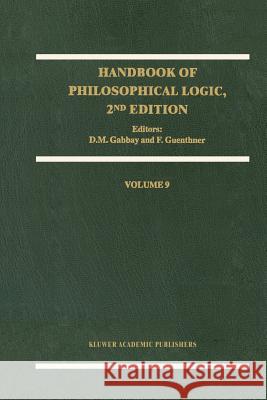 HANDBOOK OF PHILOSOPHICAL LOGIC, 2ND EDITION

Editors:
D.M. Gabbay and F. Guenthner

VOLUME 9

KLUWER ACADEMIC PUBLISHERS

Kraina Książek